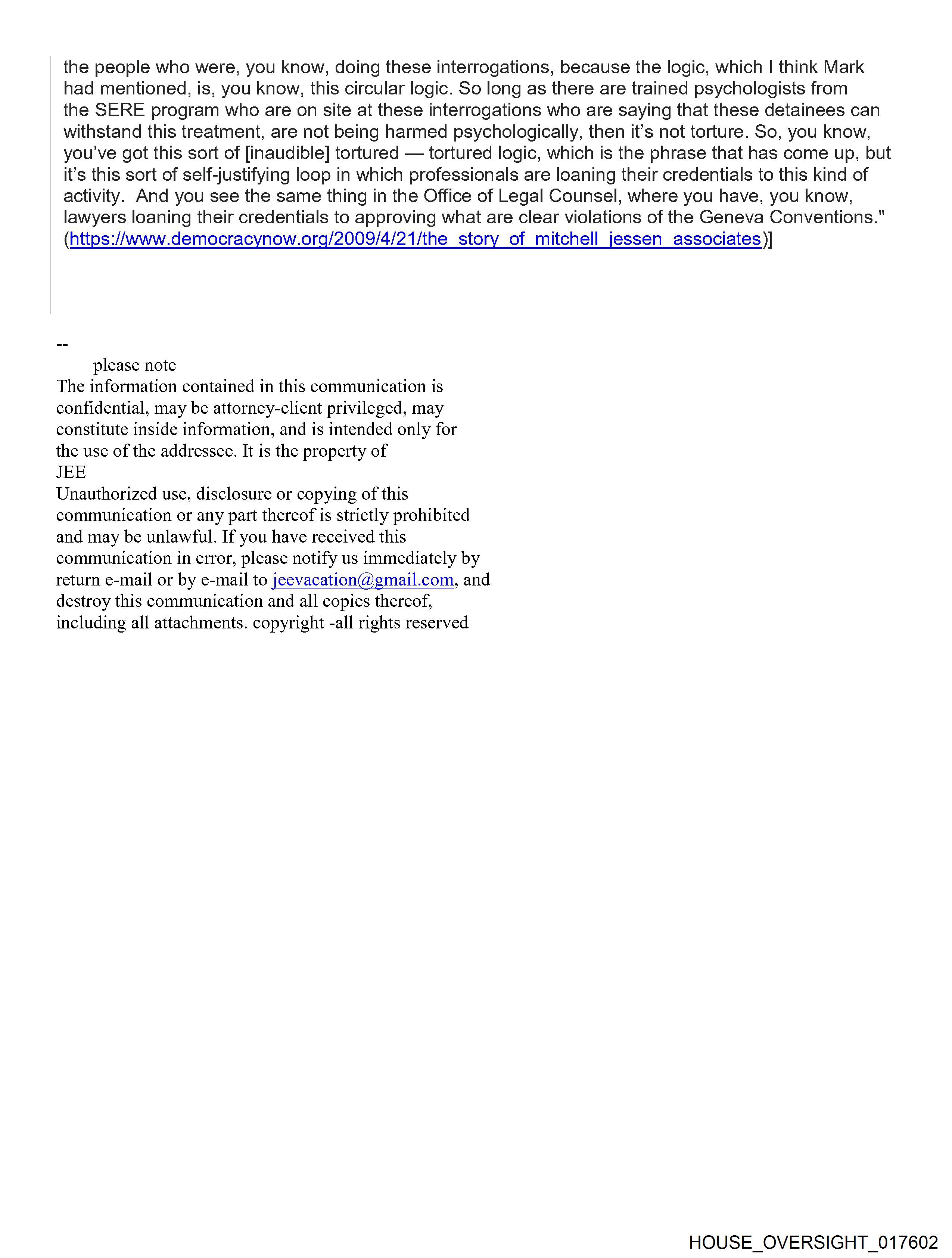 the people who were, you know, doing these interrogations, because the logic, which I think Mark had mentioned, is, you know, this circular logic. So long as there are trained psychologists from the SERE program who are on site at these interrogations who are saying that these detainees can withstand this treatment, are not being harmed psychologically, then it's not torture. So, you know, you've got this sort of [inaudible] tortured — tortured logic, which is the phrase that has come up, but it's this sort of self-justifying loop in which professionals are loaning their credentials to this kind of activity. And you see the same thing in the Office of Legal Counsel, where you have, you know, lawyers loaning their credentials to approving what are clear violations of the Geneva Conventions." (https://www.democracynow.org/2009/4/21/the_story_of_mitchell_jessen_associates)]

--
please note
The information contained in this communication is confidential, may be attorney-client privileged, may constitute inside information, and is intended only for the use of the addressee. It is the property of
JEE
Unauthorized use, disclosure or copying of this communication or any part thereof is strictly prohibited and may be unlawful. If you have received this communication in error, please notify us immediately by return e-mail or by e-mail to jeevacation@gmail.com, and destroy this communication and all copies thereof, including all attachments. copyright -all rights reserved

HOUSE_OVERSIGHT_017602